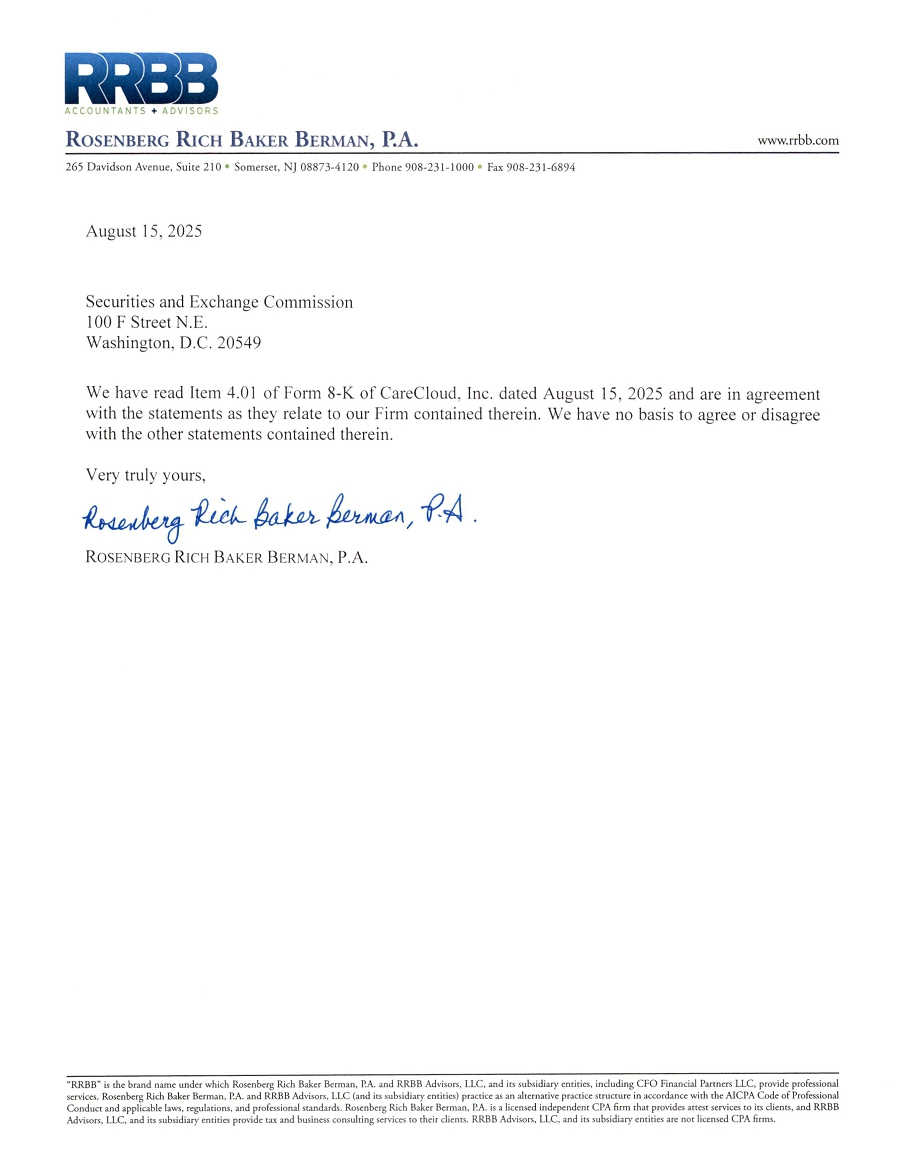 RRBB
ACCOUNTANTS + ADVISORS

ROSENBERG RICH BAKER BERMAN, P.A.

www.rrbb.com

265 Davidson Avenue, Suite 210 • Somerset, NJ 08873-4120 • Phone 908-231-1000 • Fax 908-231-6894

August 15, 2025

Securities and Exchange Commission
100 F Street N.E.
Washington, D.C. 20549

We have read Item 4.01 of Form 8-K of CareCloud, Inc. dated August 15, 2025 and are in agreement with the statements as they relate to our Firm contained therein. We have no basis to agree or disagree with the other statements contained therein.

Very truly yours,

Rosenberg Rich Baker Berman, P.A.

ROSENBERG RICH BAKER BERMAN, P.A.

"RRBB" is the brand name under which Rosenberg Rich Baker Berman, P.A. and RRBB Advisors, LLC, and its subsidiary entities, including CFO Financial Partners LLC, provide professional services. Rosenberg Rich Baker Berman, P.A. and RRBB Advisors, LLC (and its subsidiary entities) practice as an alternative practice structure in accordance with the AICPA Code of Professional Conduct and applicable laws, regulations, and professional standards. Rosenberg Rich Baker Berman, P.A. is a licensed independent CPA firm that provides attest services to its clients, and RRBB Advisors, LLC, and its subsidiary entities provide tax and business consulting services to their clients. RRBB Advisors, LLC, and its subsidiary entities are not licensed CPA firms.